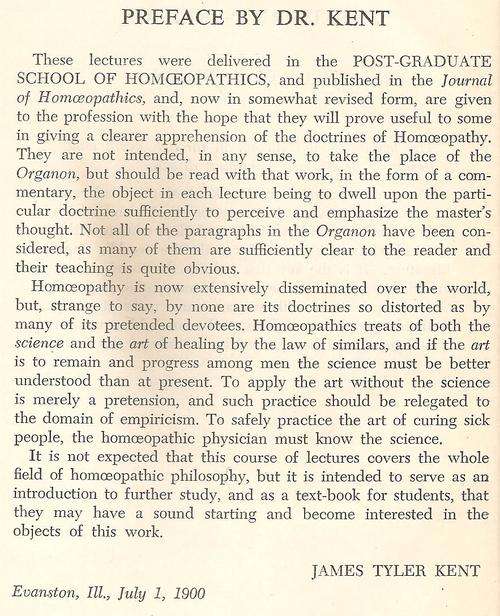 PREFACE BY DR. KENT

These lectures were delivered in the POST-GRADUATE SCHOOL OF HOMŒOPATHICS, and published in the Journal of Homœopathics, and, now in somewhat revised form, are given to the profession with the hope that they will prove useful to some in giving a clearer apprehension of the doctrines of Homœopathy. They are not intended, in any sense, to take the place of the Organon, but should be read with that work, in the form of a commentary, the object in each lecture being to dwell upon the particular doctrine sufficiently to perceive and emphasize the master's thought. Not all of the paragraphs in the Organon have been considered, as many of them are sufficiently clear to the reader and their teaching is quite obvious.

Homœopathy is now extensively disseminated over the world, but, strange to say, by none are its doctrines so distorted as by many of its pretended devotees. Homœopathics treats of both the science and the art of healing by the law of similars, and if the art is to remain and progress among men the science must be better understood than at present. To apply the art without the science is merely a pretension, and such practice should be relegated to the domain of empiricism. To safely practice the art of curing sick people, the homœopathic physician must know the science.

It is not expected that this course of lectures covers the whole field of homœopathic philosophy, but it is intended to serve as an introduction to further study, and as a text-book for students, that they may have a sound starting and become interested in the objects of this work.

JAMES TYLER KENT

Evanston, Ill., July 1, 1900